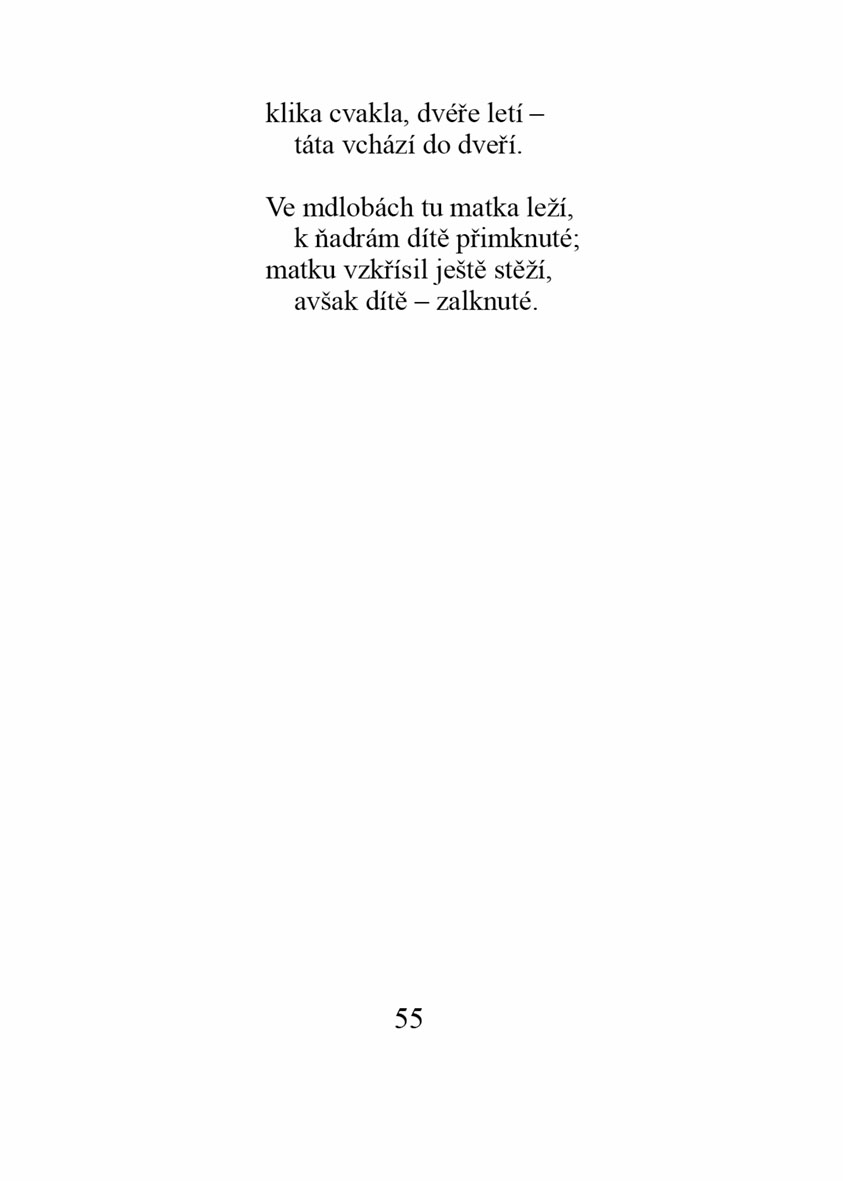 klika cvakla, dvéře letí –
táta vchází do dveří.

Ve mdlobách tu matka leží,
k ňadrám dítě přimknuté;
matku vzkřísil ještě stěží,
avšak dítě – zalknuté.

55